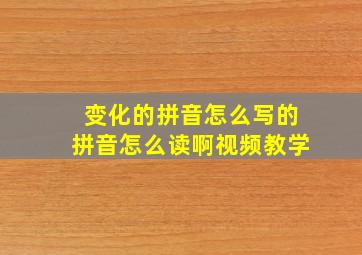 变化的拼音怎么写的
拼音怎么读啊视频教学